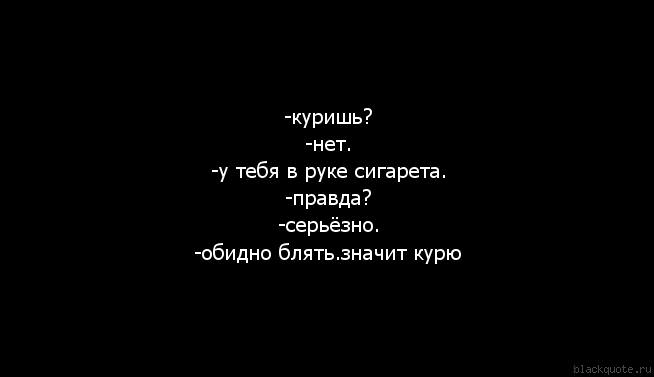 -куришь?
-нет.
-у тебя в руке сигарета.
-правда?
-серьёзно.
-обидно блять.значит курю

blackquote.ru